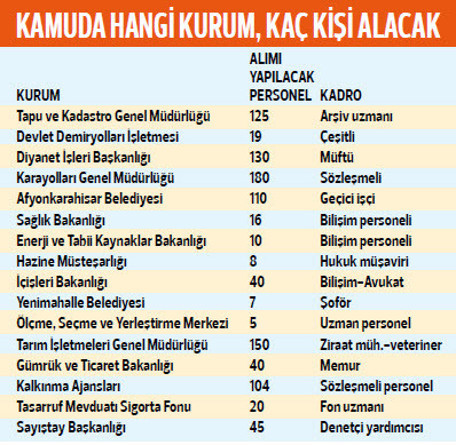 KAMUDA HANGİ KURUM, KAÇ KİŞİ ALACAK

| KURUM | ALIMI YAPILACAK PERSONEL | KADRO |
|---|---|---|
| Tapu ve Kadastro Genel Müdürlüğü | 125 | Arşiv uzmanı |
| Devlet Demiryolları İşletmesi | 19 | Çeşitli |
| Diyanet İşleri Başkanlığı | 130 | Müftü |
| Karayolları Genel Müdürlüğü | 180 | Sözleşmeli |
| Afyonkarahisar Belediyesi | 110 | Geçici işçi |
| Sağlık Bakanlığı | 16 | Bilişim personeli |
| Enerji ve Tabii Kaynaklar Bakanlığı | 10 | Bilişim personeli |
| Hazine Müsteşarlığı | 8 | Hukuk müşaviri |
| İçişleri Bakanlığı | 40 | Bilişim-Avukat |
| Yenimahalle Belediyesi | 7 | Şoför |
| Ölçme, Seçme ve Yerleştirme Merkezi | 5 | Uzman personel |
| Tarım İşletmeleri Genel Müdürlüğü | 150 | Ziraat müh.-veteriner |
| Gümrük ve Ticaret Bakanlığı | 40 | Memur |
| Kalkınma Ajansları | 104 | Sözleşmeli personel |
| Tasarruf Mevduatı Sigorta Fonu | 20 | Fon uzmanı |
| Sayıştay Başkanlığı | 45 | Denetçi yardımcısı |